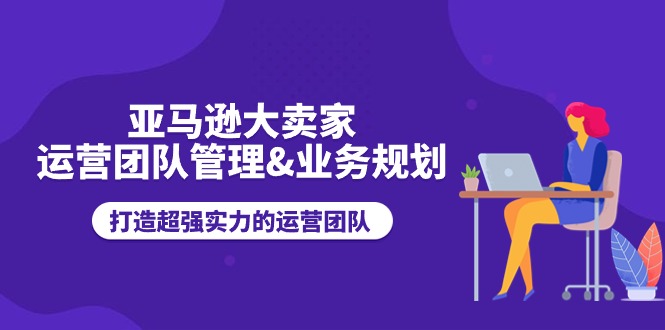 亚马逊大卖家
运营团队管理&业务规划

打造超强实力的运营团队